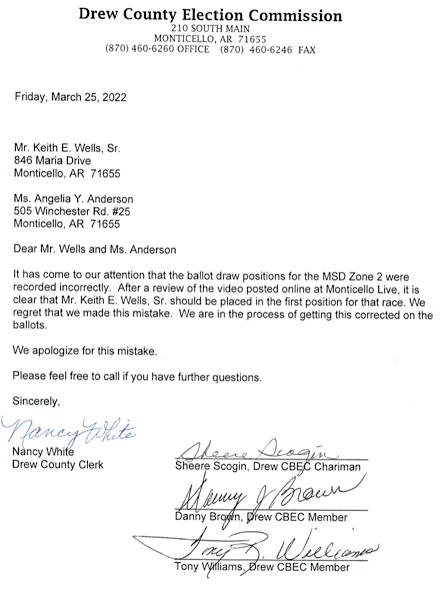 Drew County Election Commission
210 SOUTH MAIN
MONTICELLO, AR 71655
(870) 460-6260 OFFICE (870) 460-6246 FAX

Friday, March 25, 2022

Mr. Keith E. Wells, Sr.
846 Maria Drive
Monticello, AR 71655

Ms. Angelia Y. Anderson
505 Winchester Rd. #25
Monticello, AR 71655

Dear Mr. Wells and Ms. Anderson

It has come to our attention that the ballot draw positions for the MSD Zone 2 were recorded incorrectly. After a review of the video posted online at Monticello Live, it is clear that Mr. Keith E. Wells, Sr. should be placed in the first position for that race. We regret that we made this mistake. We are in the process of getting this corrected on the ballots.

We apologize for this mistake.

Please feel free to call if you have further questions.

Sincerely,

Nancy White
Nancy White
Drew County Clerk

Sheere Scogin
Sheere Scogin, Drew CBEC Chariman

Danny J Brown
Danny Brown, Drew CBEC Member

Tony R. Williams
Tony Williams, Drew CBEC Member